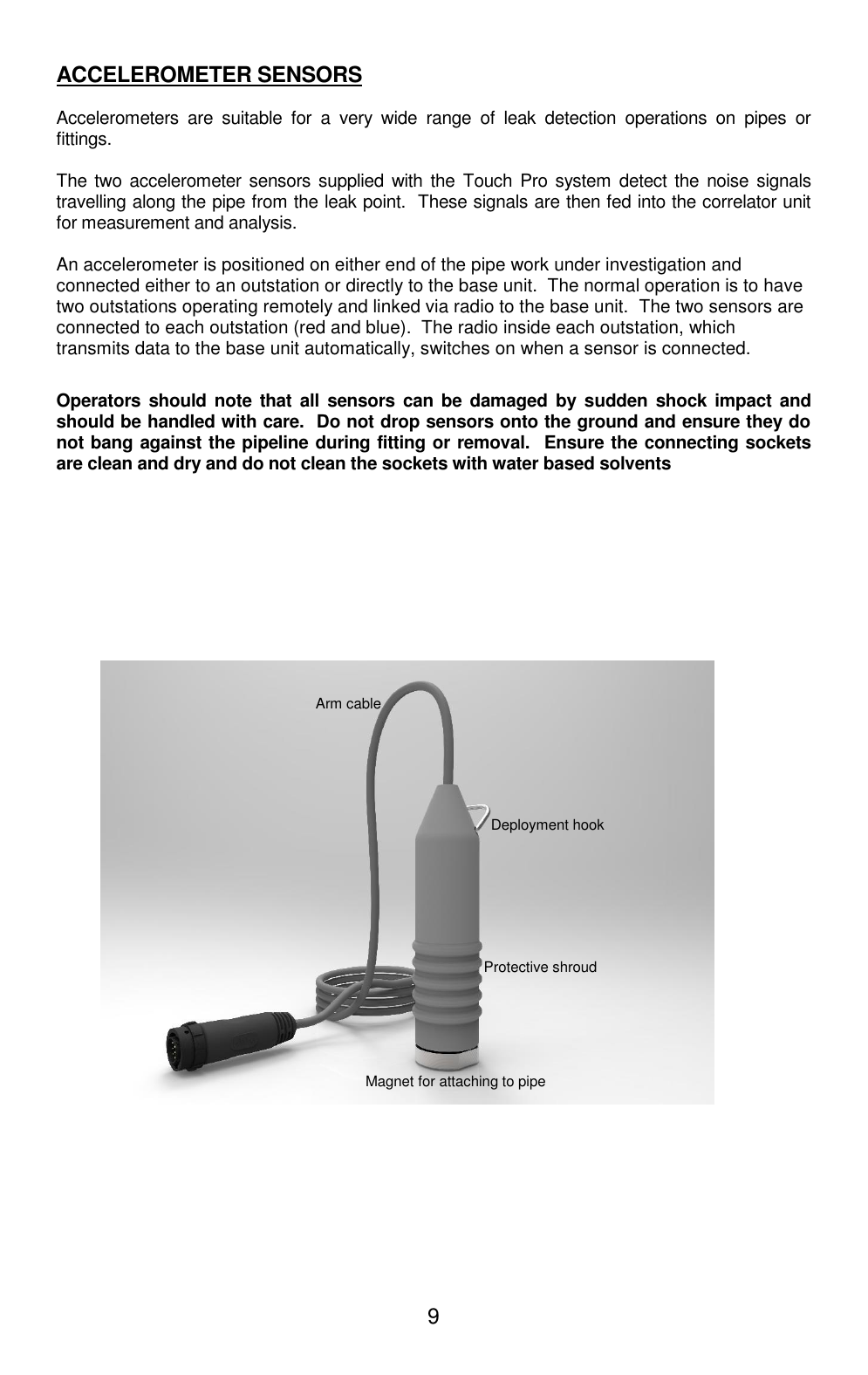 ACCELEROMETER SENSORS

Accelerometers are suitable for a very wide range of leak detection operations on pipes or fittings.

The two accelerometer sensors supplied with the Touch Pro system detect the noise signals travelling along the pipe from the leak point. These signals are then fed into the correlator unit for measurement and analysis.

An accelerometer is positioned on either end of the pipe work under investigation and connected either to an outstation or directly to the base unit. The normal operation is to have two outstations operating remotely and linked via radio to the base unit. The two sensors are connected to each outstation (red and blue). The radio inside each outstation, which transmits data to the base unit automatically, switches on when a sensor is connected.

Operators should note that all sensors can be damaged by sudden shock impact and should be handled with care. Do not drop sensors onto the ground and ensure they do not bang against the pipeline during fitting or removal. Ensure the connecting sockets are clean and dry and do not clean the sockets with water based solvents

Arm cable

Deployment hook

Protective shroud

Magnet for attaching to pipe

9